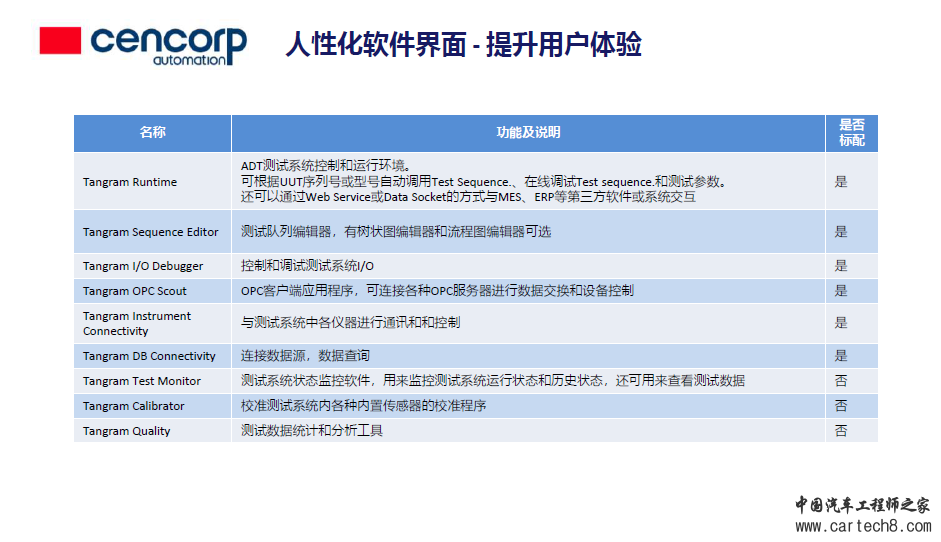 cencorp automation

人性化软件界面 - 提升用户体验

| 名称 | 功能及说明 | 是否标配 |
|---|---|---|
| Tangram Runtime | ADT测试系统控制和运行环境。可根据UUT序列号或型号自动调用Test Sequence.、在线调试Test sequence.和测试参数。还可以通过Web Service或Data Socket的方式与MES、ERP等第三方软件或系统交互 | 是 |
| Tangram Sequence Editor | 测试队列编辑器，有树状图编辑器和流程图编辑器可选 | 是 |
| Tangram I/O Debugger | 控制和调试测试系统I/O | 是 |
| Tangram OPC Scout | OPC客户端应用程序，可连接各种OPC服务器进行数据交换和设备控制 | 是 |
| Tangram Instrument Connectivity | 与测试系统中各仪器进行通讯和和控制 | 是 |
| Tangram DB Connectivity | 连接数据源，数据查询 | 是 |
| Tangram Test Monitor | 测试系统状态监控软件，用来监控测试系统运行状态和历史状态，还可用来查看测试数据 | 否 |
| Tangram Calibrator | 校准测试系统内各种内置传感器的校准程序 | 否 |
| Tangram Quality | 测试数据统计和分析工具 | 否 |

中国汽车工程师之家
www.cartech8.com